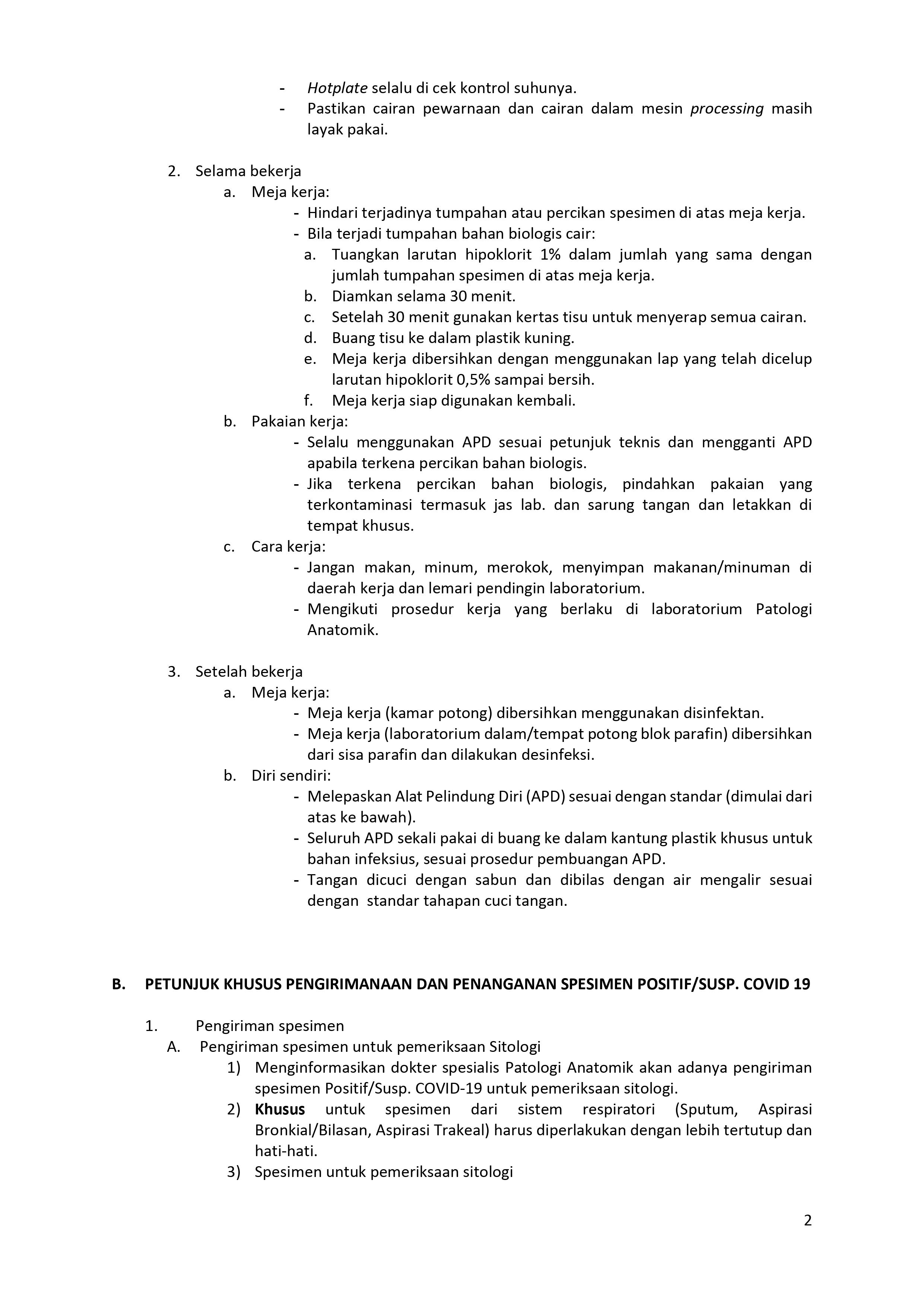 - Hotplate selalu di cek kontrol suhunya.
- Pastikan cairan pewarnaan dan cairan dalam mesin processing masih layak pakai.

2. Selama bekerja
a. Meja kerja:
- Hindari terjadinya tumpahan atau percikan spesimen di atas meja kerja.
- Bila terjadi tumpahan bahan biologis cair:
a. Tuangkan larutan hipoklorit 1% dalam jumlah yang sama dengan jumlah tumpahan spesimen di atas meja kerja.
b. Diamkan selama 30 menit.
c. Setelah 30 menit gunakan kertas tisu untuk menyerap semua cairan.
d. Buang tisu ke dalam plastik kuning.
e. Meja kerja dibersihkan dengan menggunakan lap yang telah dicelup larutan hipoklorit 0,5% sampai bersih.
f. Meja kerja siap digunakan kembali.
b. Pakaian kerja:
- Selalu menggunakan APD sesuai petunjuk teknis dan mengganti APD apabila terkena percikan bahan biologis.
- Jika terkena percikan bahan biologis, pindahkan pakaian yang terkontaminasi termasuk jas lab. dan sarung tangan dan letakkan di tempat khusus.
c. Cara kerja:
- Jangan makan, minum, merokok, menyimpan makanan/minuman di daerah kerja dan lemari pendingin laboratorium.
- Mengikuti prosedur kerja yang berlaku di laboratorium Patologi Anatomik.

3. Setelah bekerja
a. Meja kerja:
- Meja kerja (kamar potong) dibersihkan menggunakan disinfektan.
- Meja kerja (laboratorium dalam/tempat potong blok parafin) dibersihkan dari sisa parafin dan dilakukan desinfeksi.
b. Diri sendiri:
- Melepaskan Alat Pelindung Diri (APD) sesuai dengan standar (dimulai dari atas ke bawah).
- Seluruh APD sekali pakai di buang ke dalam kantung plastik khusus untuk bahan infeksius, sesuai prosedur pembuangan APD.
- Tangan dicuci dengan sabun dan dibilas dengan air mengalir sesuai dengan standar tahapan cuci tangan.

B. PETUNJUK KHUSUS PENGIRIMANAAN DAN PENANGANAN SPESIMEN POSITIF/SUSP. COVID 19

1. Pengiriman spesimen
A. Pengiriman spesimen untuk pemeriksaan Sitologi
1) Menginformasikan dokter spesialis Patologi Anatomik akan adanya pengiriman spesimen Positif/Susp. COVID-19 untuk pemeriksaan sitologi.
2) Khusus untuk spesimen dari sistem respiratori (Sputum, Aspirasi Bronkial/Bilasan, Aspirasi Trakeal) harus diperlakukan dengan lebih tertutup dan hati-hati.
3) Spesimen untuk pemeriksaan sitologi

2